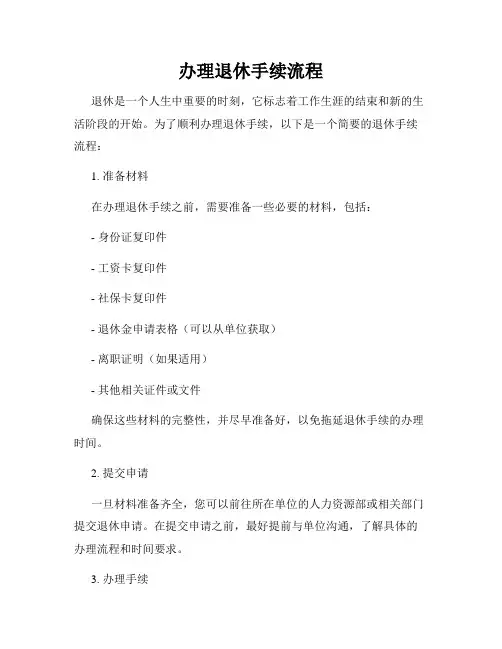 办理退休手续流程

退休是一个人生中重要的时刻，它标志着工作生涯的结束和新的生活阶段的开始。为了顺利办理退休手续，以下是一个简要的退休手续流程：

1. 准备材料

在办理退休手续之前，需要准备一些必要的材料，包括：

- 身份证复印件

- 工资卡复印件

- 社保卡复印件

- 退休金申请表格（可以从单位获取）

- 离职证明（如果适用）

- 其他相关证件或文件

确保这些材料的完整性，并尽早准备好，以免拖延退休手续的办理时间。

2. 提交申请

一旦材料准备齐全，您可以前往所在单位的人力资源部或相关部门提交退休申请。在提交申请之前，最好提前与单位沟通，了解具体的办理流程和时间要求。

3. 办理手续